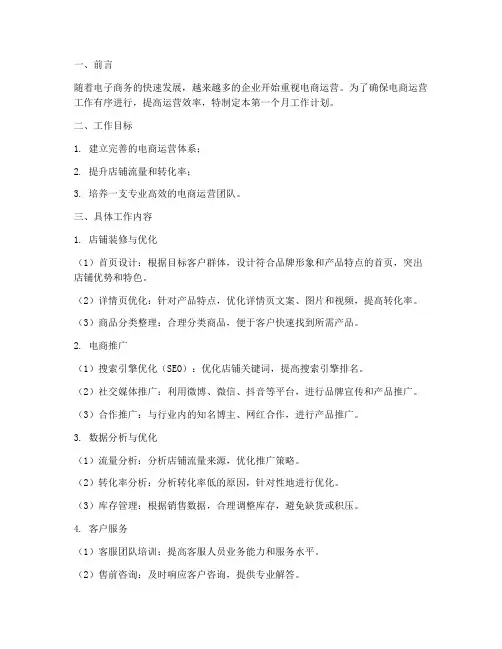 一、前言

随着电子商务的快速发展，越来越多的企业开始重视电商运营。为了确保电商运营工作有序进行，提高运营效率，特制定本第一个月工作计划。

二、工作目标

1. 建立完善的电商运营体系；

2. 提升店铺流量和转化率；

3. 培养一支专业高效的电商运营团队。

三、具体工作内容

1. 店铺装修与优化

（1）首页设计：根据目标客户群体，设计符合品牌形象和产品特点的首页，突出店铺优势和特色。

（2）详情页优化：针对产品特点，优化详情页文案、图片和视频，提高转化率。

（3）商品分类整理：合理分类商品，便于客户快速找到所需产品。

2. 电商推广

（1）搜索引擎优化（SEO）：优化店铺关键词，提高搜索引擎排名。

（2）社交媒体推广：利用微博、微信、抖音等平台，进行品牌宣传和产品推广。

（3）合作推广：与行业内的知名博主、网红合作，进行产品推广。

3. 数据分析与优化

（1）流量分析：分析店铺流量来源，优化推广策略。

（2）转化率分析：分析转化率低的原因，针对性地进行优化。

（3）库存管理：根据销售数据，合理调整库存，避免缺货或积压。

4. 客户服务

（1）客服团队培训：提高客服人员业务能力和服务水平。

（2）售前咨询：及时响应客户咨询，提供专业解答。